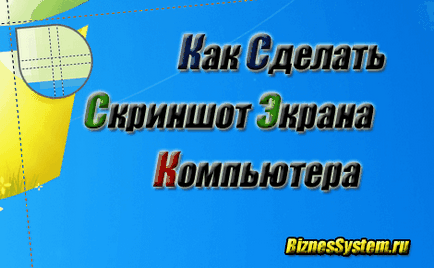 Как Сделать
Скриншот Экрана
Компьютера

BiznesSystem.ru